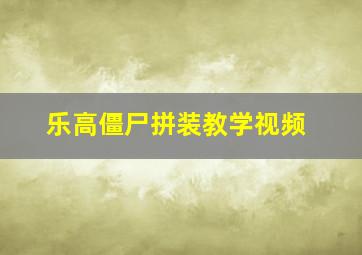 乐高僵尸拼装教学视频